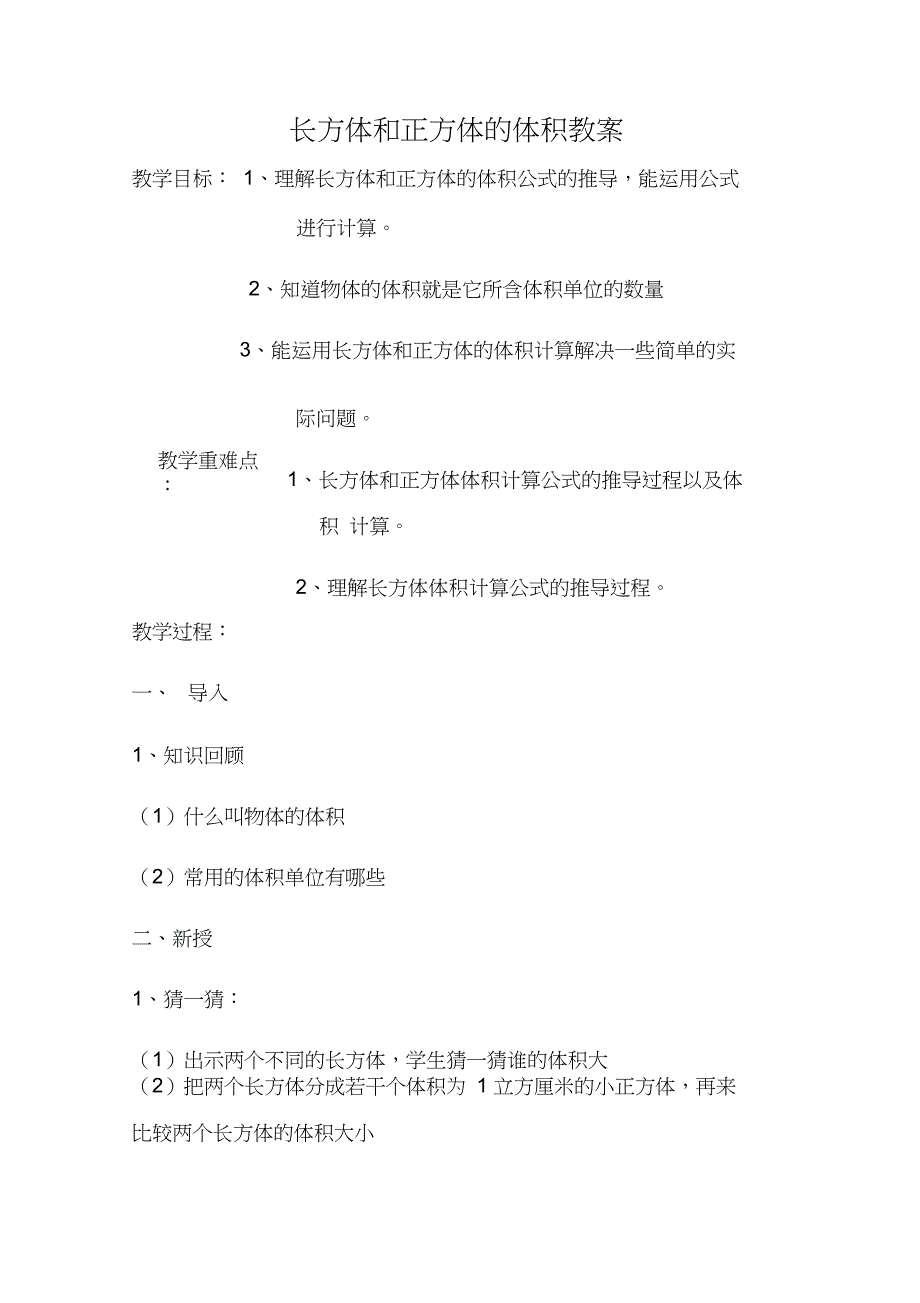 长方体和正方体的体积教案

教学目标： 1、理解长方体和正方体的体积公式的推导，能运用公式进行计算。

2、知道物体的体积就是它所含体积单位的数量

3、能运用长方体和正方体的体积计算解决一些简单的实际问题。

教学重难点： 1、长方体和正方体体积计算公式的推导过程以及体积 计算。

2、理解长方体体积计算公式的推导过程。

教学过程：

一、 导入

1、知识回顾

（1）什么叫物体的体积

（2）常用的体积单位有哪些

二、新授

1、猜一猜：

（1）出示两个不同的长方体，学生猜一猜谁的体积大
（2）把两个长方体分成若干个体积为 1 立方厘米的小正方体，再来比较两个长方体的体积大小